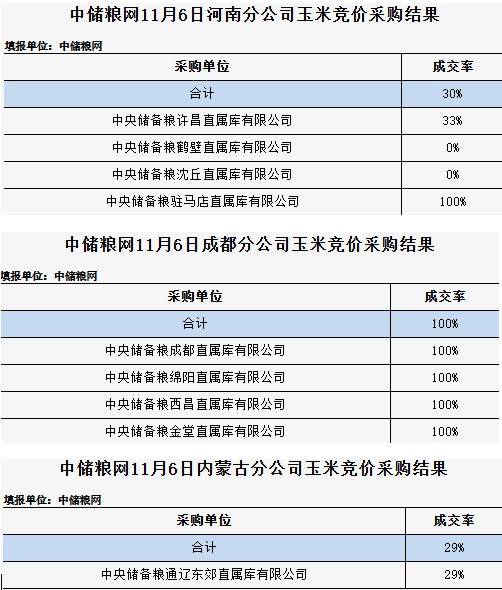 中储粮网11月6日河南分公司玉米竞价采购结果

填报单位：中储粮网

| 采购单位 | 成交率 |
|---|---|
| 合计 | 30% |
| 中央储备粮许昌直属库有限公司 | 33% |
| 中央储备粮鹤壁直属库有限公司 | 0% |
| 中央储备粮沈丘直属库有限公司 | 0% |
| 中央储备粮驻马店直属库有限公司 | 100% |

中储粮网11月6日成都分公司玉米竞价采购结果

填报单位：中储粮网

| 采购单位 | 成交率 |
|---|---|
| 合计 | 100% |
| 中央储备粮成都直属库有限公司 | 100% |
| 中央储备粮绵阳直属库有限公司 | 100% |
| 中央储备粮西昌直属库有限公司 | 100% |
| 中央储备粮金堂直属库有限公司 | 100% |

中储粮网11月6日内蒙古分公司玉米竞价采购结果

填报单位：中储粮网

| 采购单位 | 成交率 |
|---|---|
| 合计 | 29% |
| 中央储备粮通辽东郊直属库有限公司 | 29% |